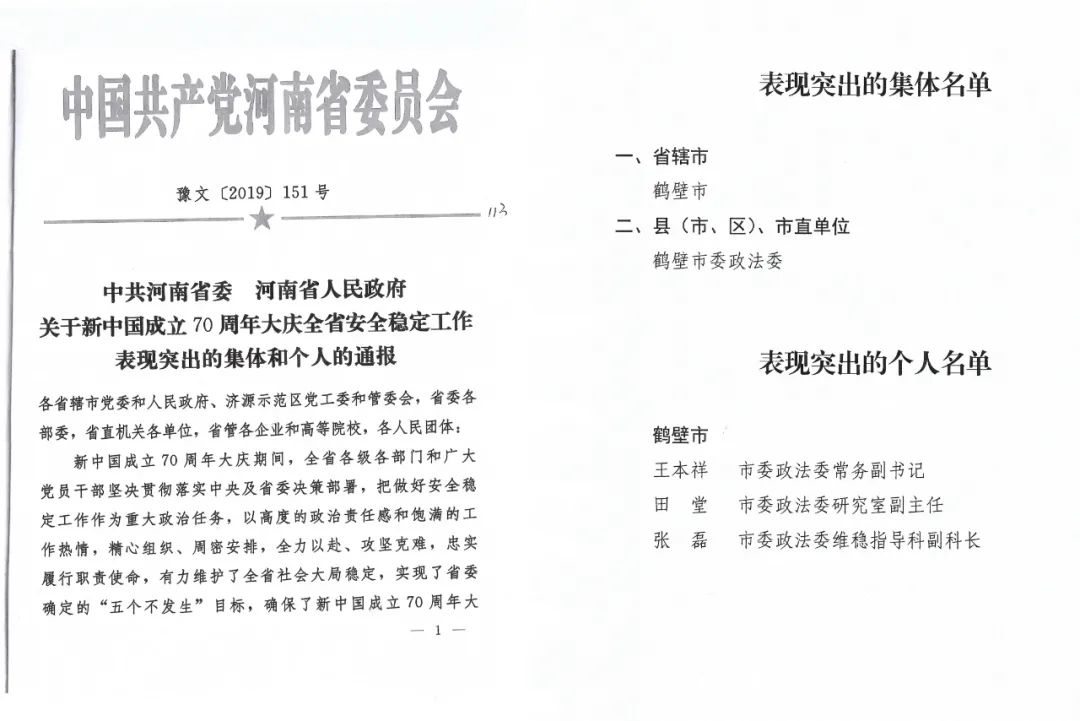 中国共产党河南省委员会

豫文〔2019〕151号

113

中共河南省委　河南省人民政府
关于新中国成立70周年大庆全省安全稳定工作
表现突出的集体和个人的通报

各省辖市党委和人民政府、济源示范区党工委和管委会，省委各部委，省直机关各单位，省管各企业和高等院校，各人民团体：

新中国成立70周年大庆期间，全省各级各部门和广大党员干部坚决贯彻落实中央及省委决策部署，把做好安全稳定工作作为重大政治任务，以高度的政治责任感和饱满的工作热情，精心组织、周密安排，全力以赴、攻坚克难，忠实履行职责使命，有力维护了全省社会大局稳定，实现了省委确定的“五个不发生”目标，确保了新中国成立70周年大

— 1 —

表现突出的集体名单

一、省辖市
鹤壁市
二、县（市、区）、市直单位
鹤壁市委政法委

表现突出的个人名单

鹤壁市
王本祥　市委政法委常务副书记
田　堂　市委政法委研究室副主任
张　磊　市委政法委维稳指导科副科长